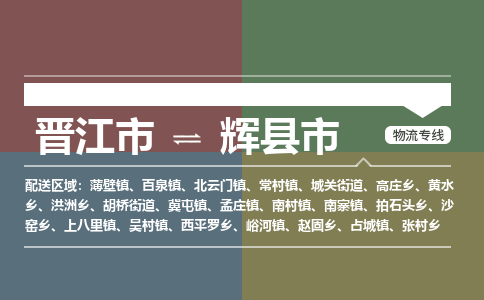 晋江市 ⇌ 辉县市

物流专线

配送区域：薄壁镇、百泉镇、北云门镇、常村镇、城关街道、高庄乡、黄水乡、洪洲乡、胡桥街道、冀屯镇、孟庄镇、南村镇、南寨镇、拍石头乡、沙窑乡、上八里镇、吴村镇、西平罗乡、峪河镇、赵固乡、占城镇、张村乡